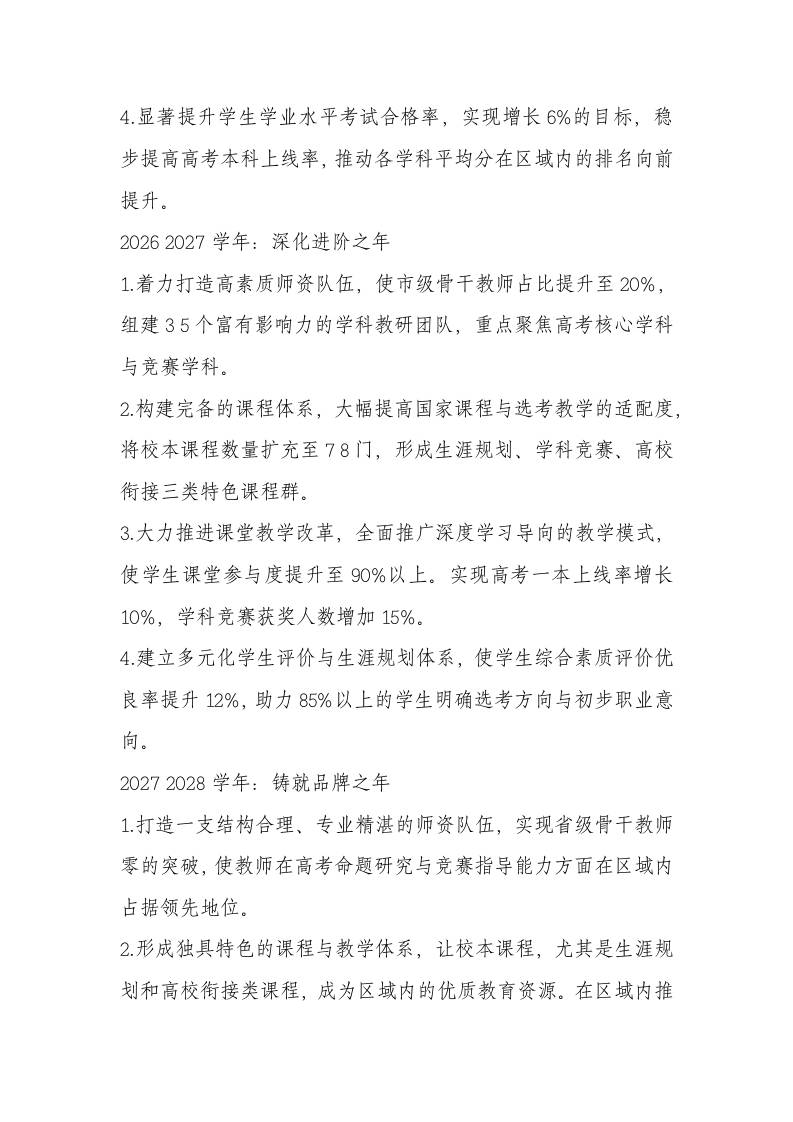 4.显著提升学生学业水平考试合格率，实现增长6%的目标，稳步提高高考本科上线率，推动各学科平均分在区域内的排名向前提升。

2026 2027 学年：深化进阶之年

1.着力打造高素质师资队伍，使市级骨干教师占比提升至20%，组建3 5个富有影响力的学科教研团队，重点聚焦高考核心学科与竞赛学科。

2.构建完备的课程体系，大幅提高国家课程与选考教学的适配度，将校本课程数量扩充至7 8门，形成生涯规划、学科竞赛、高校衔接三类特色课程群。

3.大力推进课堂教学改革，全面推广深度学习导向的教学模式，使学生课堂参与度提升至90%以上。实现高考一本上线率增长10%，学科竞赛获奖人数增加15%。

4.建立多元化学生评价与生涯规划体系，使学生综合素质评价优良率提升12%，助力85%以上的学生明确选考方向与初步职业意向。

2027 2028 学年：铸就品牌之年

1.打造一支结构合理、专业精湛的师资队伍，实现省级骨干教师零的突破，使教师在高考命题研究与竞赛指导能力方面在区域内占据领先地位。

2.形成独具特色的课程与教学体系，让校本课程，尤其是生涯规划和高校衔接类课程，成为区域内的优质教育资源。在区域内推